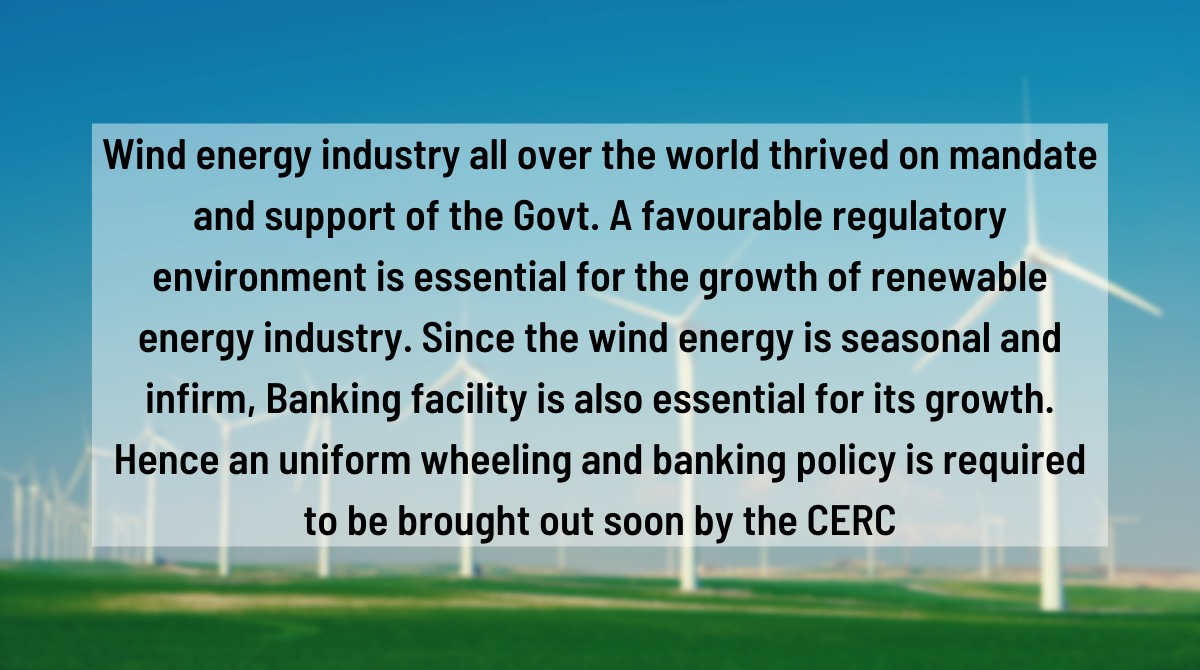 Wind energy industry all over the world thrived on mandate and support of the Govt. A favourable regulatory environment is essential for the growth of renewable energy industry. Since the wind energy is seasonal and infirm, Banking facility is also essential for its growth. Hence an uniform wheeling and banking policy is required to be brought out soon by the CERC